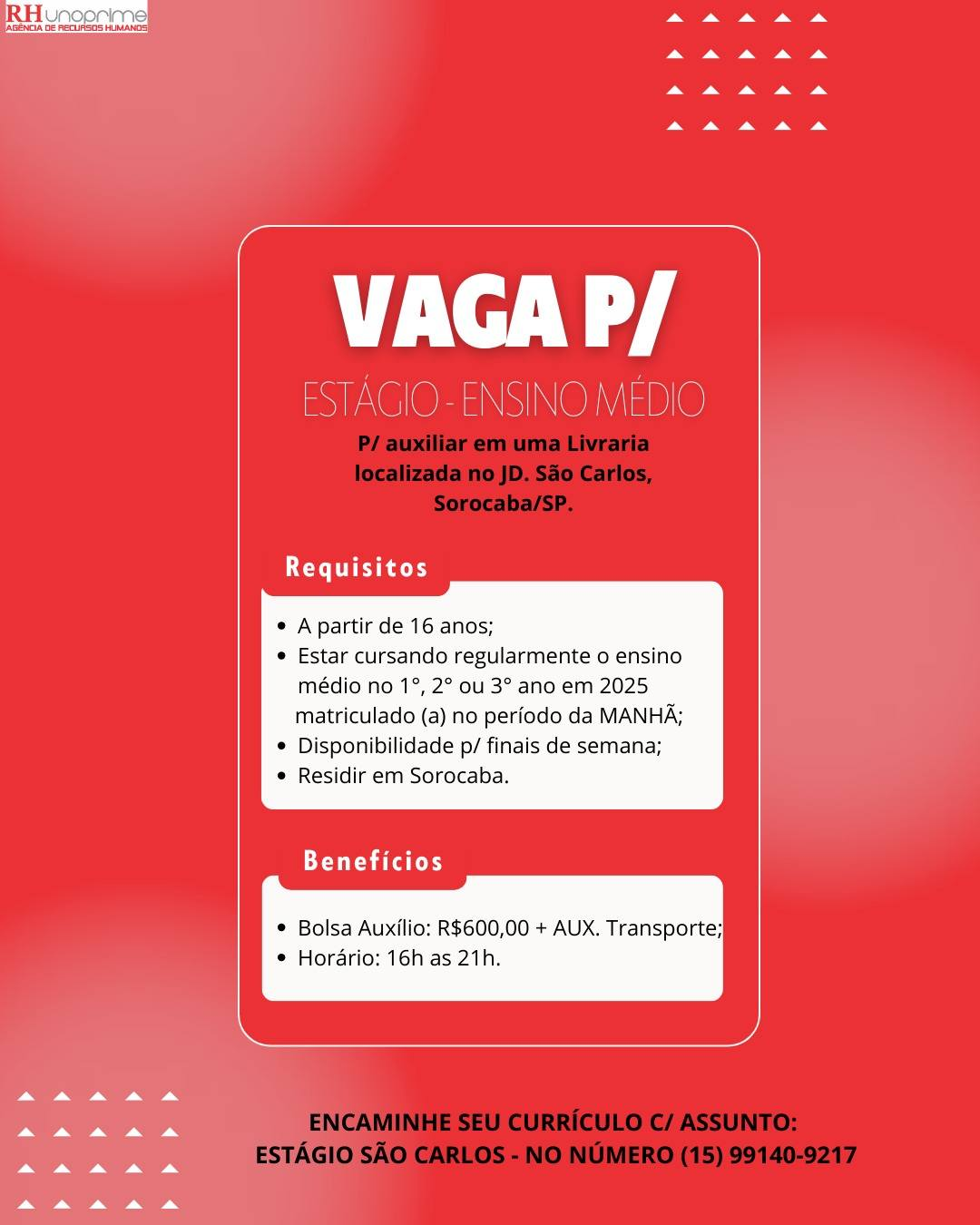 RH unoprime
AGÊNCIA DE RECURSOS HUMANOS

VAGA P/

ESTÁGIO - ENSINO MÉDIO

P/ auxiliar em uma Livraria localizada no JD. São Carlos, Sorocaba/SP.

Requisitos

- A partir de 16 anos;
- Estar cursando regularmente o ensino médio no 1°, 2° ou 3° ano em 2025 matriculado (a) no período da MANHÃ;
- Disponibilidade p/ finais de semana;
- Residir em Sorocaba.

Benefícios

- Bolsa Auxílio: R$600,00 + AUX. Transporte;
- Horário: 16h as 21h.

ENCAMINHE SEU CURRÍCULO C/ ASSUNTO:
ESTÁGIO SÃO CARLOS - NO NÚMERO (15) 99140-9217